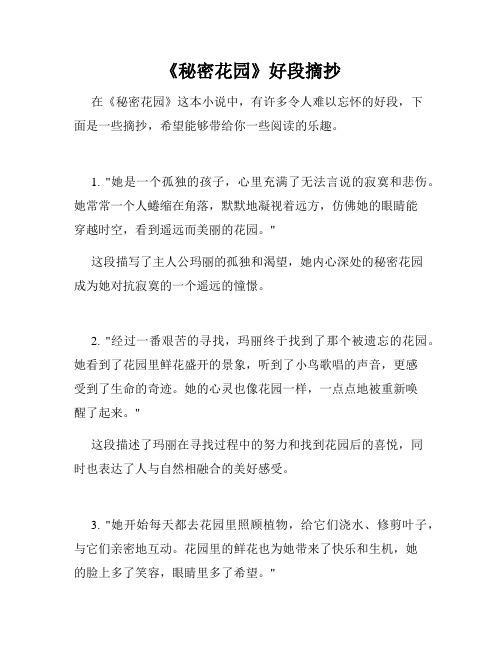 《秘密花园》好段摘抄

在《秘密花园》这本小说中，有许多令人难以忘怀的好段，下面是一些摘抄，希望能够带给你一些阅读的乐趣。

1. "她是一个孤独的孩子，心里充满了无法言说的寂寞和悲伤。她常常一个人蜷缩在角落，默默地凝视着远方，仿佛她的眼睛能穿越时空，看到遥远而美丽的花园。"

这段描写了主人公玛丽的孤独和渴望，她内心深处的秘密花园成为她对抗寂寞的一个遥远的憧憬。

2. "经过一番艰苦的寻找，玛丽终于找到了那个被遗忘的花园。她看到了花园里鲜花盛开的景象，听到了小鸟歌唱的声音，更感受到了生命的奇迹。她的心灵也像花园一样，一点点地被重新唤醒了起来。"

这段描述了玛丽在寻找过程中的努力和找到花园后的喜悦，同时也表达了人与自然相融合的美好感受。

3. "她开始每天都去花园里照顾植物，给它们浇水、修剪叶子，与它们亲密地互动。花园里的鲜花也为她带来了快乐和生机，她的脸上多了笑容，眼睛里多了希望。"